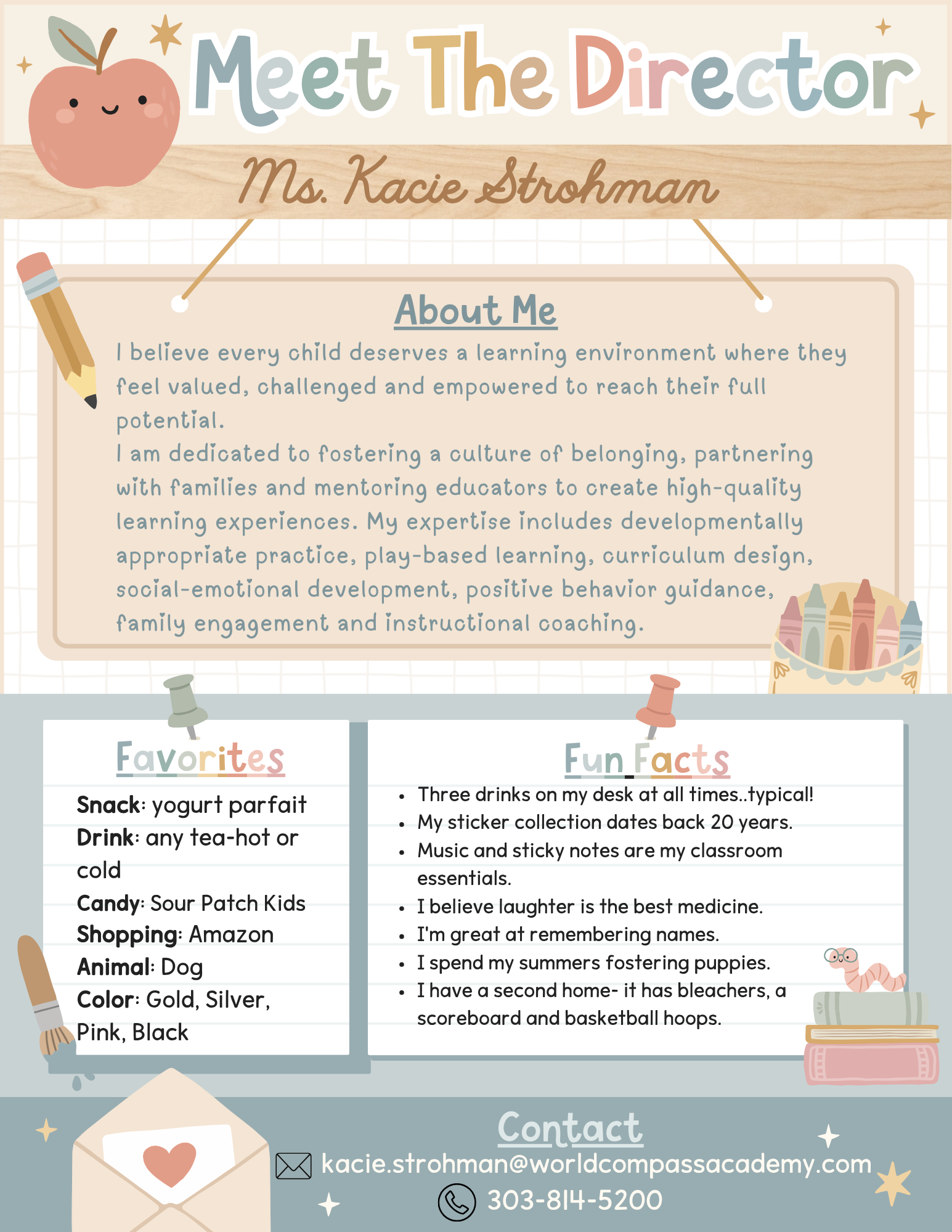 Meet The Director

Ms. Kacie Strohman

About Me

I believe every child deserves a learning environment where they feel valued, challenged and empowered to reach their full potential.

I am dedicated to fostering a culture of belonging, partnering with families and mentoring educators to create high-quality learning experiences. My expertise includes developmentally appropriate practice, play-based learning, curriculum design, social-emotional development, positive behavior guidance, family engagement and instructional coaching.

Favorites

Snack: yogurt parfait
Drink: any tea-hot or cold
Candy: Sour Patch Kids
Shopping: Amazon
Animal: Dog
Color: Gold, Silver, Pink, Black

Fun Facts

• Three drinks on my desk at all times..typical!
• My sticker collection dates back 20 years.
• Music and sticky notes are my classroom essentials.
• I believe laughter is the best medicine.
• I'm great at remembering names.
• I spend my summers fostering puppies.
• I have a second home- it has bleachers, a scoreboard and basketball hoops.

Contact

kacie.strohman@worldcompassacademy.com
303-814-5200